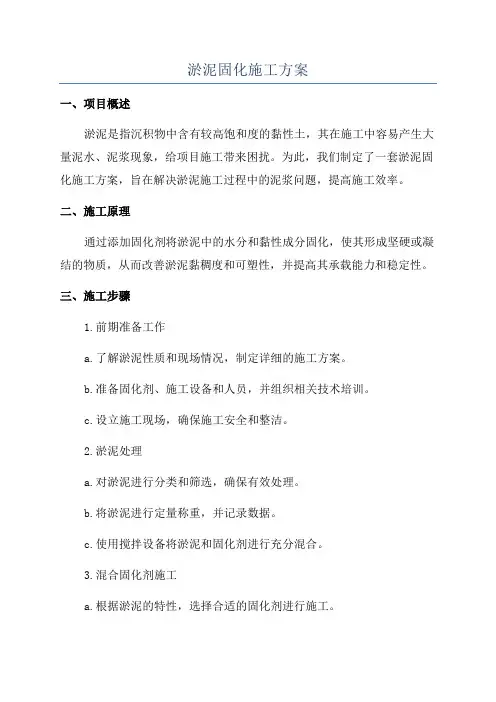 淤泥固化施工方案

一、项目概述

淤泥是指沉积物中含有较高饱和度的黏性土，其在施工中容易产生大量泥水、泥浆现象，给项目施工带来困扰。为此，我们制定了一套淤泥固化施工方案，旨在解决淤泥施工过程中的泥浆问题，提高施工效率。

二、施工原理

通过添加固化剂将淤泥中的水分和黏性成分固化，使其形成坚硬或凝结的物质，从而改善淤泥黏稠度和可塑性，并提高其承载能力和稳定性。

三、施工步骤

1.前期准备工作

a.了解淤泥性质和现场情况，制定详细的施工方案。

b.准备固化剂、施工设备和人员，并组织相关技术培训。

c.设立施工现场，确保施工安全和整洁。

2.淤泥处理

a.对淤泥进行分类和筛选，确保有效处理。

b.将淤泥进行定量称重，并记录数据。

c.使用搅拌设备将淤泥和固化剂进行充分混合。

3.混合固化剂施工

a.根据淤泥的特性，选择合适的固化剂进行施工。